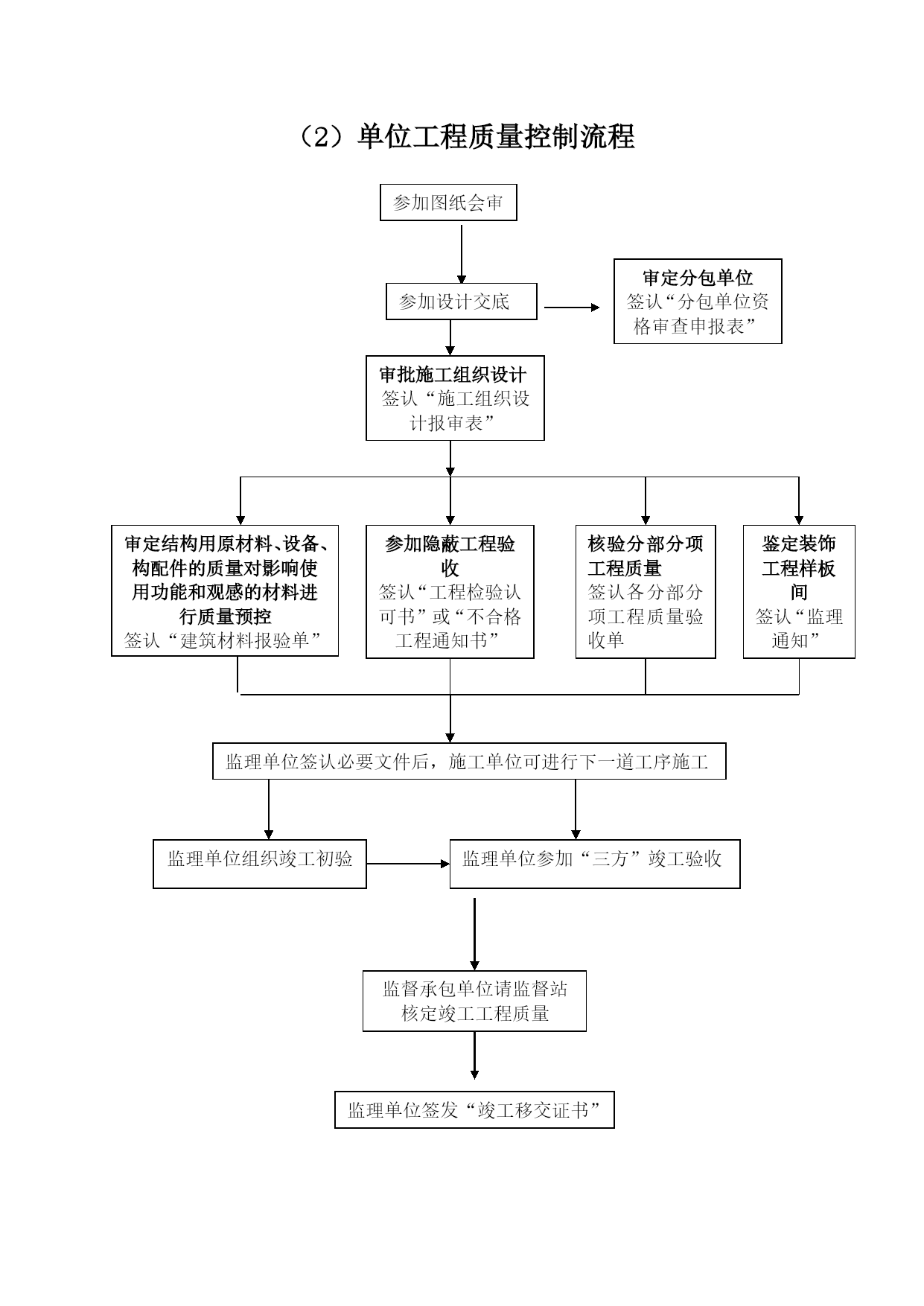 （2）单位工程质量控制流程

参加图纸会审

参加设计交底

审定分包单位
签认“分包单位资格审查申报表”

审批施工组织设计
签认“施工组织设计报审表”

审定结构用原材料、设备、构配件的质量对影响使用功能和观感的材料进行质量预控
签认“建筑材料报验单”

参加隐蔽工程验收
签认“工程检验认可书”或“不合格工程通知书”

核验分部分项工程质量
签认各分部分项工程质量验收单

鉴定装饰工程样板间
签认“监理通知”

监理单位签认必要文件后，施工单位可进行下一道工序施工

监理单位组织竣工初验

监理单位参加“三方”竣工验收

监督承包单位请监督站核定竣工工程质量

监理单位签发“竣工移交证书”